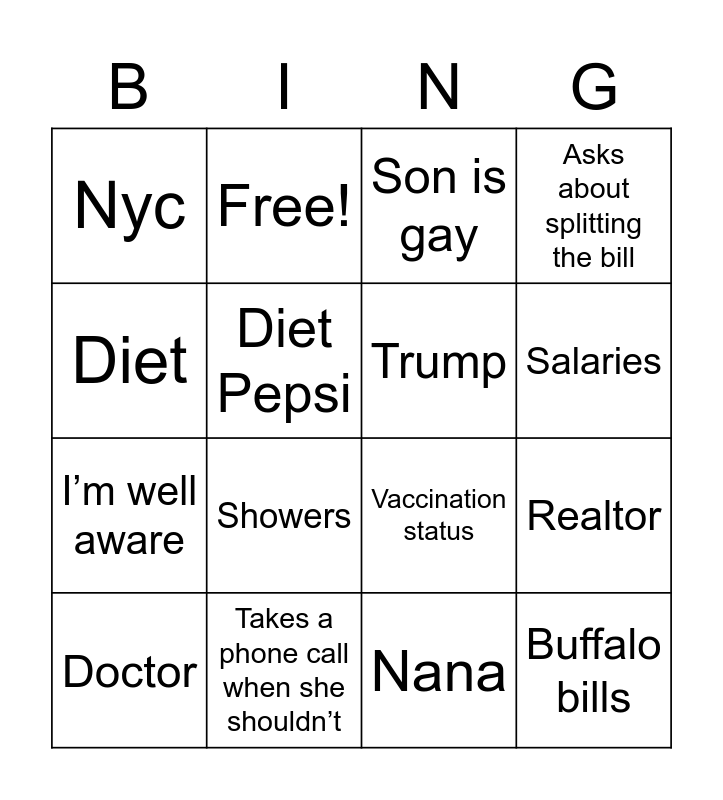 | B | I | N | G |
|---|---|---|---|
| Nyc | Free! | Son is gay | Asks about splitting the bill |
| Diet | Diet Pepsi | Trump | Salaries |
| I'm well aware | Showers | Vaccination status | Realtor |
| Doctor | Takes a phone call when she shouldn't | Nana | Buffalo bills |